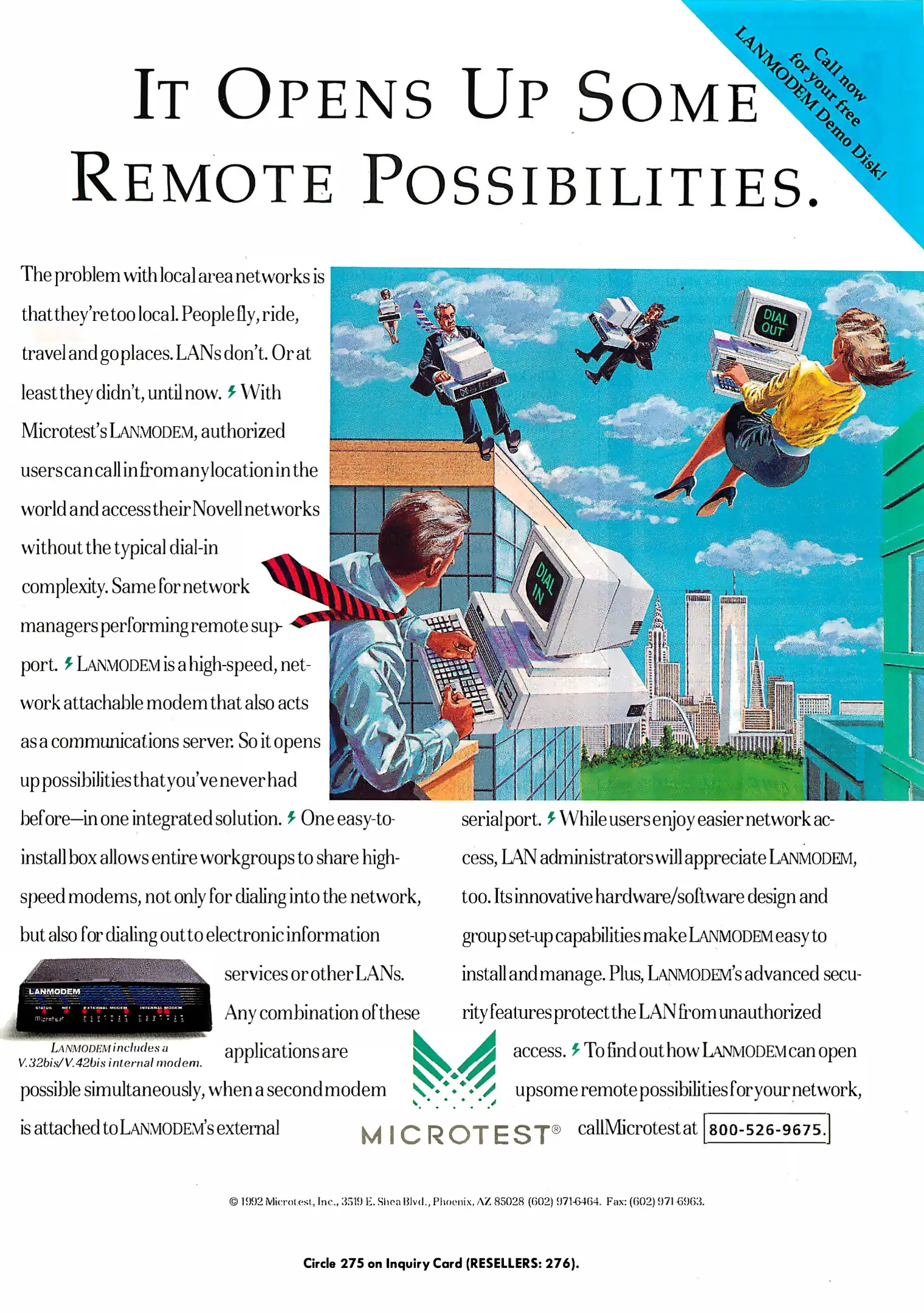 Call now for your free LANMODEM Demo Disk!

IT OPENS UP SOME REMOTE POSSIBILITIES.

The problem with local area networks is that they're too local. People fly, ride, travel and go places. LANs don't. Or at least they didn't, until now. With Microtest's LANMODEM, authorized users can call in from any location in the world and access their Novell networks without the typical dial-in complexity. Same for network managers performing remote support. LANMODEM is a high-speed, network attachable modem that also acts as a communications server. So it opens up possibilities that you've never had before—in one integrated solution. One easy-to-install box allows entire workgroups to share high-speed modems, not only for dialing into the network, but also for dialing out to electronic information services or other LANs. Any combination of these applications are possible simultaneously, when a second modem is attached to LANMODEM's external serial port. While users enjoy easier network access, LAN administrators will appreciate LANMODEM, too. Its innovative hardware/software design and group set-up capabilities make LANMODEM easy to install and manage. Plus, LANMODEM's advanced security features protect the LAN from unauthorized access. To find out how LANMODEM can open up some remote possibilities for your network, call Microtest at 800-526-9675.

DIAL OUT

DIAL IN

LANMODEM
STATUS NET EXTERNAL MODEM INTERNAL MODEM
Microtest

LANMODEM includes a V.32bis/V.42bis internal modem.

MICROTEST®

© 1992 Microtest, Inc., 3519 E. Shea Blvd., Phoenix, AZ 85028 (602) 971-6464. Fax: (602) 971-6963.

Circle 275 on Inquiry Card (RESELLERS: 276).